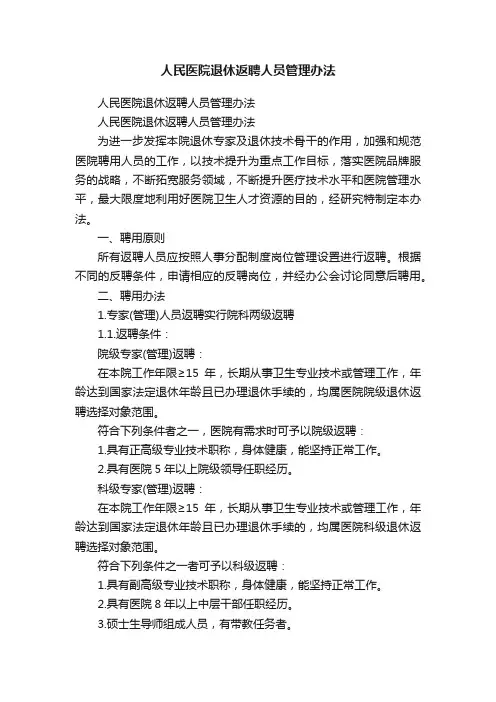 人民医院退休返聘人员管理办法

人民医院退休返聘人员管理办法

人民医院退休返聘人员管理办法

为进一步发挥本院退休专家及退休技术骨干的作用，加强和规范医院聘用人员的工作，以技术提升为重点工作目标，落实医院品牌服务的战略，不断拓宽服务领域，不断提升医疗技术水平和医院管理水平，最大限度地利用好医院卫生人才资源的目的，经研究特制定本办法。

一、聘用原则

所有返聘人员应按照人事分配制度岗位管理设置进行返聘。根据不同的反聘条件，申请相应的反聘岗位，并经办公会讨论同意后聘用。

二、聘用办法

1.专家(管理)人员返聘实行院科两级返聘

1.1.返聘条件：

院级专家(管理)返聘：

在本院工作年限≥15 年，长期从事卫生专业技术或管理工作，年龄达到国家法定退休年龄且已办理退休手续的，均属医院院级退休返聘选择对象范围。

符合下列条件者之一，医院有需求时可予以院级返聘：

1.具有正高级专业技术职称，身体健康，能坚持正常工作。

2.具有医院 5 年以上院级领导任职经历。

科级专家(管理)返聘：

在本院工作年限≥15 年，长期从事卫生专业技术或管理工作，年龄达到国家法定退休年龄且已办理退休手续的，均属医院科级退休返聘选择对象范围。

符合下列条件之一者可予以科级返聘：

1.具有副高级专业技术职称，身体健康，能坚持正常工作。

2.具有医院 8 年以上中层干部任职经历。

3.硕士生导师组成人员，有带教任务者。